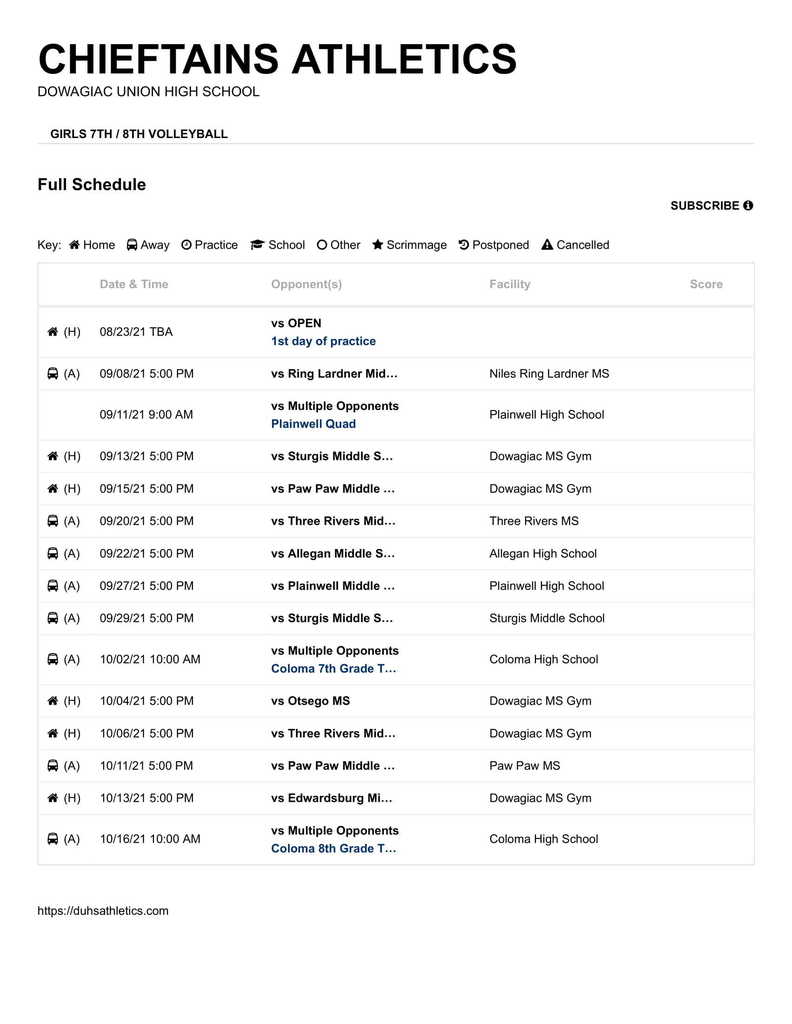 CHIEFTAINS ATHLETICS
DOWAGIAC UNION HIGH SCHOOL

GIRLS 7TH / 8TH VOLLEYBALL

Full Schedule

SUBSCRIBE

Key: Home Away Practice School Other Scrimmage Postponed Cancelled

| | Date & Time | Opponent(s) | Facility | Score |
|---|---|---|---|---|
| (H) | 08/23/21 TBA | vs OPEN 1st day of practice | | |
| (A) | 09/08/21 5:00 PM | vs Ring Lardner Mid… | Niles Ring Lardner MS | |
| | 09/11/21 9:00 AM | vs Multiple Opponents Plainwell Quad | Plainwell High School | |
| (H) | 09/13/21 5:00 PM | vs Sturgis Middle S… | Dowagiac MS Gym | |
| (H) | 09/15/21 5:00 PM | vs Paw Paw Middle … | Dowagiac MS Gym | |
| (A) | 09/20/21 5:00 PM | vs Three Rivers Mid… | Three Rivers MS | |
| (A) | 09/22/21 5:00 PM | vs Allegan Middle S… | Allegan High School | |
| (A) | 09/27/21 5:00 PM | vs Plainwell Middle … | Plainwell High School | |
| (A) | 09/29/21 5:00 PM | vs Sturgis Middle S… | Sturgis Middle School | |
| (A) | 10/02/21 10:00 AM | vs Multiple Opponents Coloma 7th Grade T… | Coloma High School | |
| (H) | 10/04/21 5:00 PM | vs Otsego MS | Dowagiac MS Gym | |
| (H) | 10/06/21 5:00 PM | vs Three Rivers Mid… | Dowagiac MS Gym | |
| (A) | 10/11/21 5:00 PM | vs Paw Paw Middle … | Paw Paw MS | |
| (H) | 10/13/21 5:00 PM | vs Edwardsburg Mi… | Dowagiac MS Gym | |
| (A) | 10/16/21 10:00 AM | vs Multiple Opponents Coloma 8th Grade T… | Coloma High School | |

https://duhsathletics.com